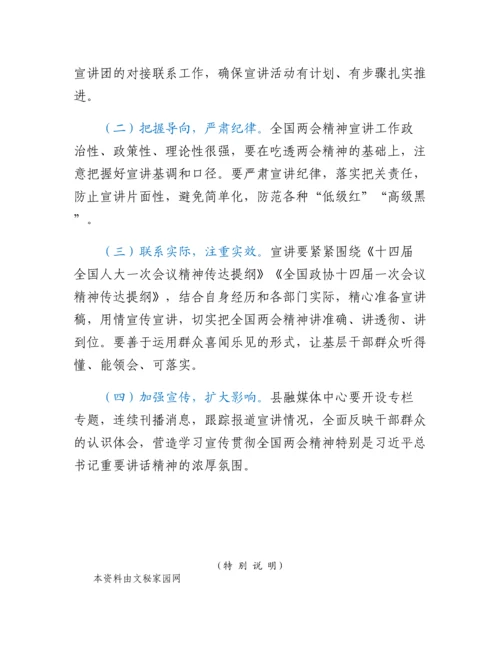 宣讲团的对接联系工作，确保宣讲活动有计划、有步骤扎实推进。

（二）把握导向，严肃纪律。全国两会精神宣讲工作政治性、政策性、理论性很强，要在吃透两会精神的基础上，注意把握好宣讲基调和口径。要严肃宣讲纪律，落实把关责任，防止宣讲片面性，避免简单化，防范各种“低级红”“高级黑”。

（三）联系实际，注重实效。宣讲要紧紧围绕《十四届全国人大一次会议精神传达提纲》《全国政协十四届一次会议精神传达提纲》，结合自身经历和各部门实际，精心准备宣讲稿，用情宣传宣讲，切实把全国两会精神讲准确、讲透彻、讲到位。要善于运用群众喜闻乐见的形式，让基层干部群众听得懂、能领会、可落实。

（四）加强宣传，扩大影响。县融媒体中心要开设专栏专题，连续刊播消息，跟踪报道宣讲情况，全面反映干部群众的认识体会，营造学习宣传贯彻全国两会精神特别是习近平总书记重要讲话精神的浓厚氛围。

（特 别 说 明）

本资料由文秘家园网